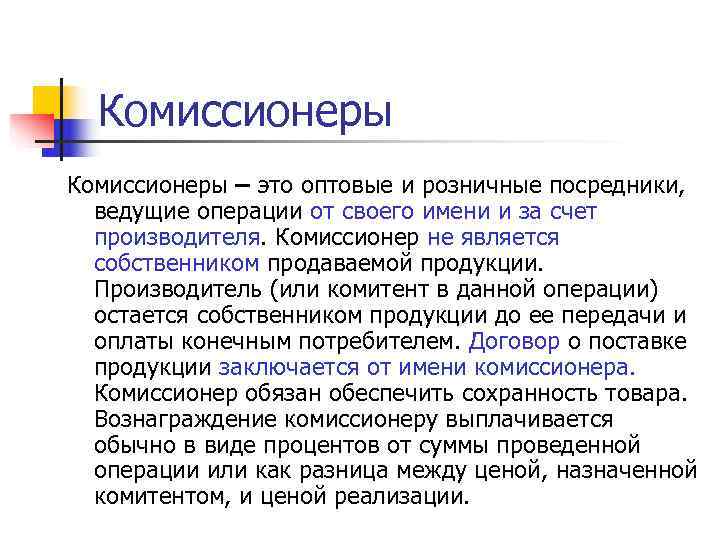 Комиссионеры

Комиссионеры – это оптовые и розничные посредники, ведущие операции от своего имени и за счет производителя. Комиссионер не является собственником продаваемой продукции. Производитель (или комитент в данной операции) остается собственником продукции до ее передачи и оплаты конечным потребителем. Договор о поставке продукции заключается от имени комиссионера. Комиссионер обязан обеспечить сохранность товара. Вознаграждение комиссионеру выплачивается обычно в виде процентов от суммы проведенной операции или как разница между ценой, назначенной комитентом, и ценой реализации.